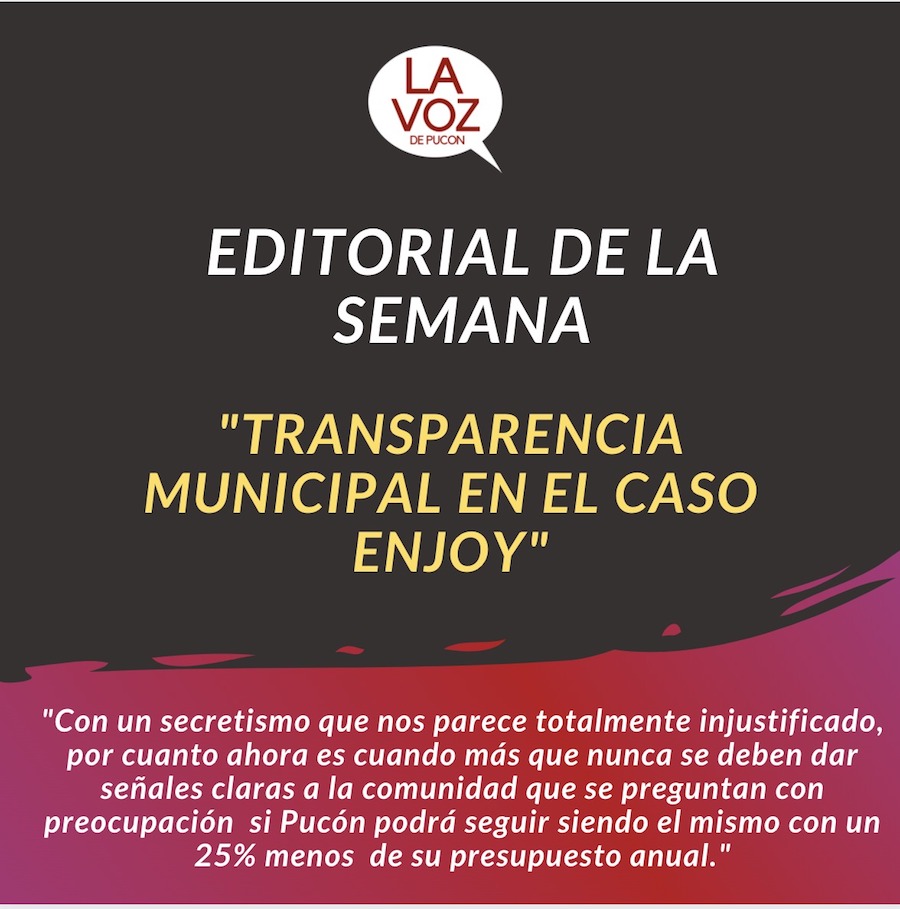 LA VOZ
DE PUCON

EDITORIAL DE LA SEMANA

"TRANSPARENCIA MUNICIPAL EN EL CASO ENJOY"

"Con un secretismo que nos parece totalmente injustificado, por cuanto ahora es cuando más que nunca se deben dar señales claras a la comunidad que se preguntan con preocupación si Pucón podrá seguir siendo el mismo con un 25% menos de su presupuesto anual."